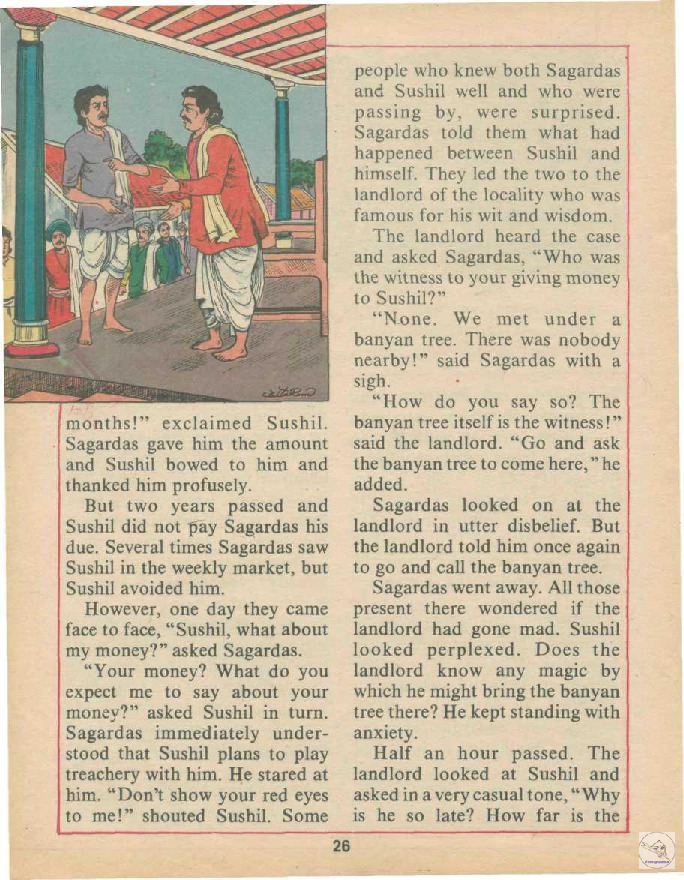 months!" exclaimed Sushil. Sagardas gave him the amount and Sushil bowed to him and thanked him profusely.

But two years passed and Sushil did not pay Sagardas his due. Several times Sagardas saw Sushil in the weekly market, but Sushil avoided him.

However, one day they came face to face, "Sushil, what about my money?" asked Sagardas.

"Your money? What do you expect me to say about your money?" asked Sushil in turn. Sagardas immediately understood that Sushil plans to play treachery with him. He stared at him. "Don't show your red eyes to me!" shouted Sushil. Some people who knew both Sagardas and Sushil well and who were passing by, were surprised. Sagardas told them what had happened between Sushil and himself. They led the two to the landlord of the locality who was famous for his wit and wisdom.

The landlord heard the case and asked Sagardas, "Who was the witness to your giving money to Sushil?"

"None. We met under a banyan tree. There was nobody nearby!" said Sagardas with a sigh.

"How do you say so? The banyan tree itself is the witness!" said the landlord. "Go and ask the banyan tree to come here," he added.

Sagardas looked on at the landlord in utter disbelief. But the landlord told him once again to go and call the banyan tree.

Sagardas went away. All those present there wondered if the landlord had gone mad. Sushil looked perplexed. Does the landlord know any magic by which he might bring the banyan tree there? He kept standing with anxiety.

Half an hour passed. The landlord looked at Sushil and asked in a very casual tone, "Why is he so late? How far is the

26